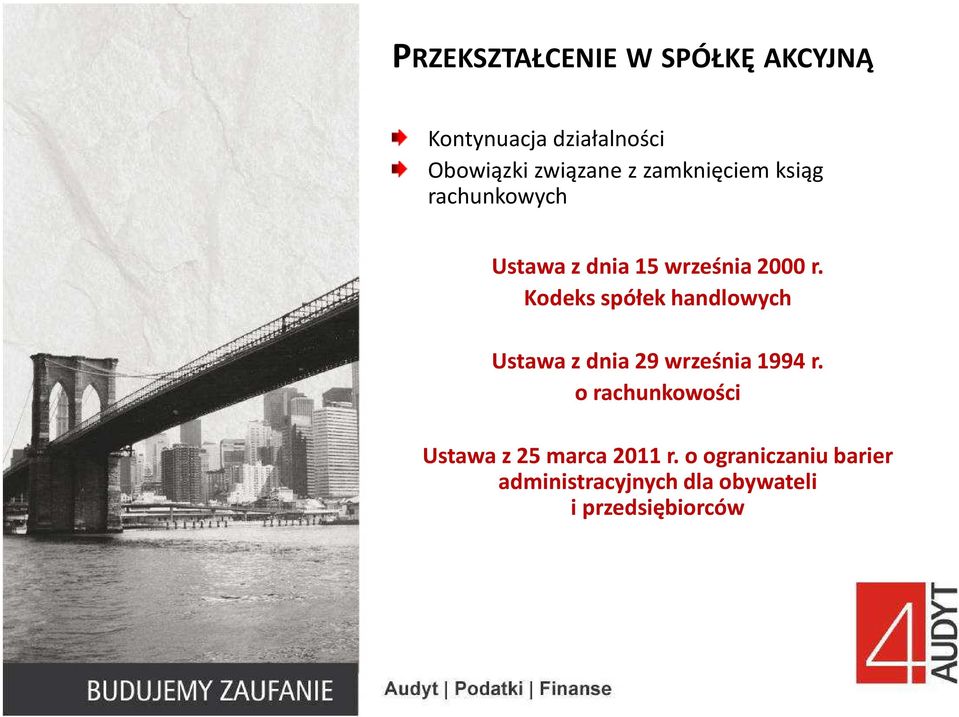 PRZEKSZTAŁCENIE W SPÓŁKĘ AKCYJNĄ

Kontynuacja działalności

Obowiązki związane z zamknięciem ksiąg rachunkowych

Ustawa z dnia 15 września 2000 r.
Kodeks spółek handlowych

Ustawa z dnia 29 września 1994 r.
o rachunkowości

Ustawa z 25 marca 2011 r. o ograniczaniu barier administracyjnych dla obywateli i przedsiębiorców

BUDUJEMY ZAUFANIE

Audyt | Podatki | Finanse

4 AUDYT